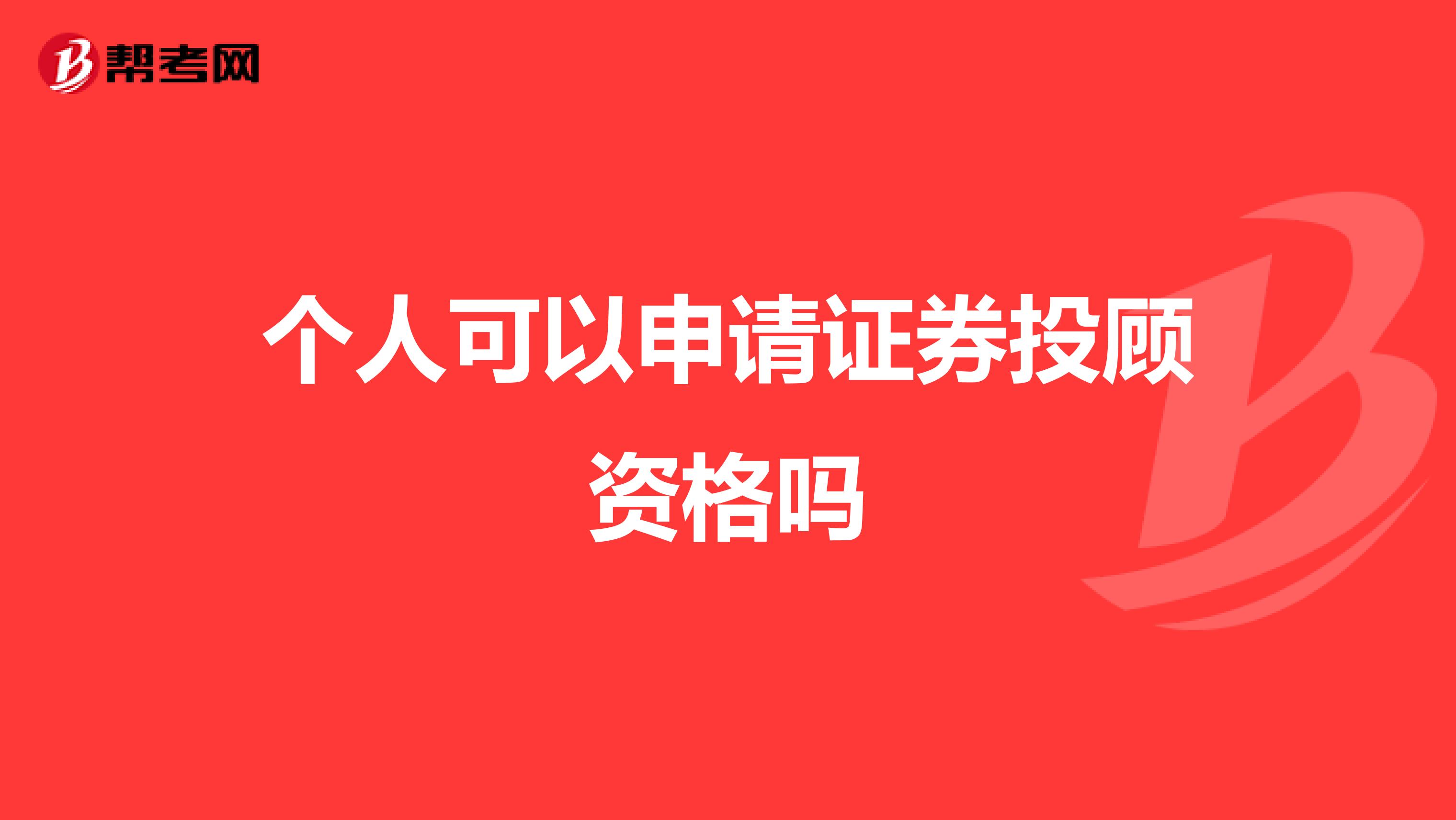 帮考网

个人可以申请证券投顾资格吗